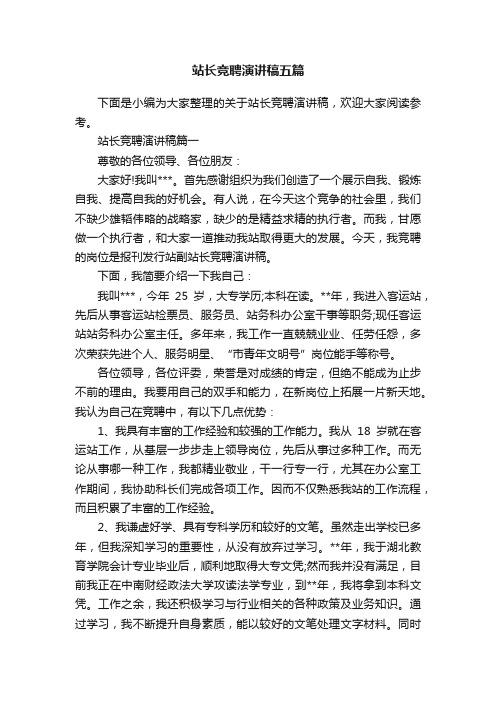 站长竞聘演讲稿五篇

下面是小编为大家整理的关于站长竞聘演讲稿，欢迎大家阅读参考。

站长竞聘演讲稿篇一

尊敬的各位领导、各位朋友：

大家好!我叫***。首先感谢组织为我们创造了一个展示自我、锻炼自我、提高自我的好机会。有人说，在今天这个竞争的社会里，我们不缺少雄韬伟略的战略家，缺少的是精益求精的执行者。而我，甘愿做一个执行者，和大家一道推动我站取得更大的发展。今天，我竞聘的岗位是报刊发行站副站长竞聘演讲稿。

下面，我简要介绍一下我自己：

我叫***，今年 25 岁，大专学历;本科在读。**年，我进入客运站，先后从事客运站检票员、服务员、站务科办公室干事等职务;现任客运站站务科办公室主任。多年来，我工作一直兢兢业业、任劳任怨，多次荣获先进个人、服务明星、“市青年文明号”岗位能手等称号。

各位领导，各位评委，荣誉是对成绩的肯定，但绝不能成为止步不前的理由。我要用自己的双手和能力，在新岗位上拓展一片新天地。我认为自己在竞聘中，有以下几点优势：

1、我具有丰富的工作经验和较强的工作能力。我从 18 岁就在客运站工作，从基层一步步走上领导岗位，先后从事过多种工作。而无论从事哪一种工作，我都精业敬业，干一行专一行，尤其在办公室工作期间，我协助科长们完成各项工作。因而不仅熟悉我站的工作流程，而且积累了丰富的工作经验。

2、我谦虚好学、具有专科学历和较好的文笔。虽然走出学校已多年，但我深知学习的重要性，从没有放弃过学习。**年，我于湖北教育学院会计专业毕业后，顺利地取得大专文凭;然而我并没有满足，目前我正在中南财经政法大学攻读法学专业，到**年，我将拿到本科文凭。工作之余，我还积极学习与行业相关的各种政策及业务知识。通过学习，我不断提升自身素质，能以较好的文笔处理文字材料。同时